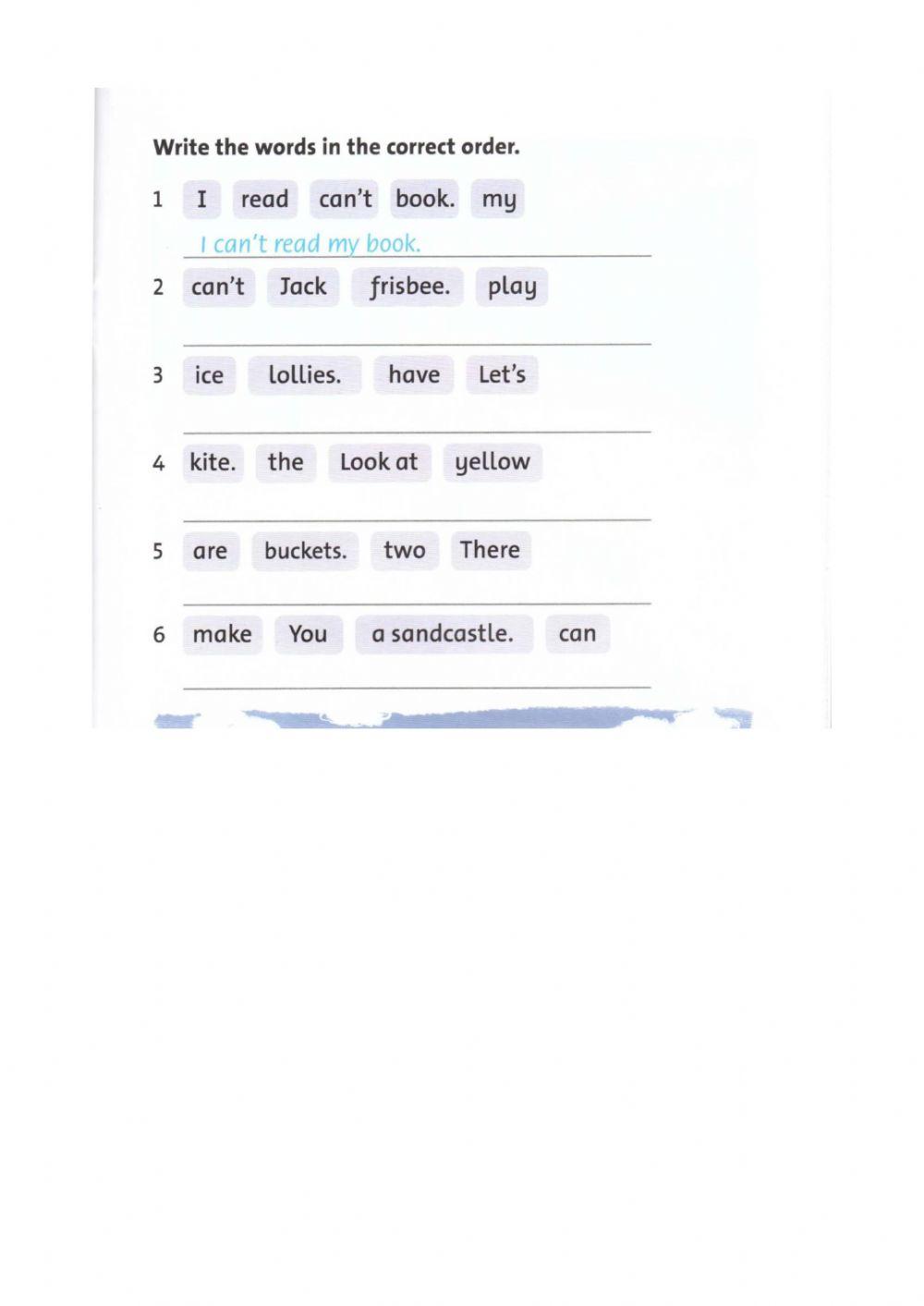 Write the words in the correct order.

1 I read can't book. my

I can't read my book.

2 can't Jack frisbee. play

3 ice lollies. have Let's

4 kite. the Look at yellow

5 are buckets. two There

6 make You a sandcastle. can